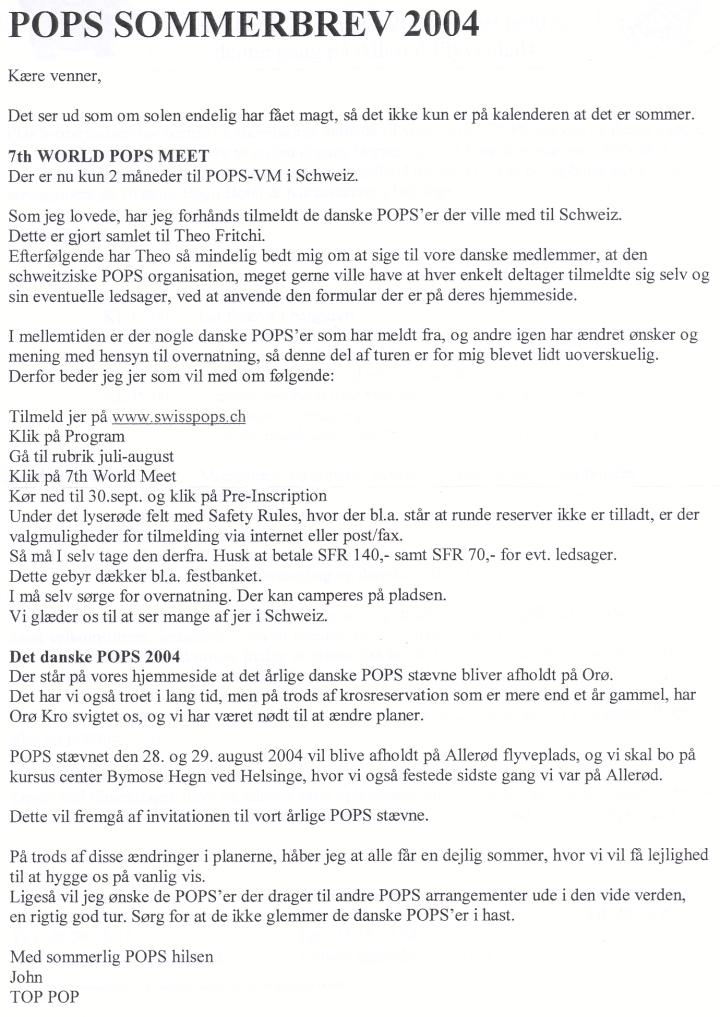 POPS SOMMERBREV 2004

Kære venner,

Det ser ud som om solen endelig har fået magt, så det ikke kun er på kalenderen at det er sommer.

7th WORLD POPS MEET
Der er nu kun 2 måneder til POPS-VM i Schweiz.

Som jeg lovede, har jeg forhånds tilmeldt de danske POPS'er der ville med til Schweiz.
Dette er gjort samlet til Theo Fritchi.
Efterfølgende har Theo så mindelig bedt mig om at sige til vore danske medlemmer, at den schweitziske POPS organisation, meget gerne ville have at hver enkelt deltager tilmeldte sig selv og sin eventuelle ledsager, ved at anvende den formular der er på deres hjemmeside.

I mellemtiden er der nogle danske POPS'er som har meldt fra, og andre igen har ændret ønsker og mening med hensyn til overnatning, så denne del af turen er for mig blevet lidt uoverskuelig.
Derfor beder jeg jer som vil med om følgende:

Tilmeld jer på www.swisspops.ch
Klik på Program
Gå til rubrik juli-august
Klik på 7th World Meet
Kør ned til 30.sept. og klik på Pre-Inscription
Under det lyserøde felt med Safety Rules, hvor der bl.a. står at runde reserver ikke er tilladt, er der valgmuligheder for tilmelding via internet eller post/fax.
Så må I selv tage den derfra. Husk at betale SFR 140,- samt SFR 70,- for evt. ledsager.
Dette gebyr dækker bl.a. festbanket.
I må selv sørge for overnatning. Der kan camperes på pladsen.
Vi glæder os til at ser mange af jer i Schweiz.

Det danske POPS 2004
Der står på vores hjemmeside at det årlige danske POPS stævne bliver afholdt på Orø.
Det har vi også troet i lang tid, men på trods af krosreservation som er mere end et år gammel, har Orø Kro svigtet os, og vi har været nødt til at ændre planer.

POPS stævnet den 28. og 29. august 2004 vil blive afholdt på Allerød flyveplads, og vi skal bo på kursus center Bymose Hegn ved Helsinge, hvor vi også festede sidste gang vi var på Allerød.

Dette vil fremgå af invitationen til vort årlige POPS stævne.

På trods af disse ændringer i planerne, håber jeg at alle får en dejlig sommer, hvor vi vil få lejlighed til at hygge os på vanlig vis.
Ligeså vil jeg ønske de POPS'er der drager til andre POPS arrangementer ude i den vide verden, en rigtig god tur. Sørg for at de ikke glemmer de danske POPS'er i hast.

Med sommerlig POPS hilsen
John
TOP POP